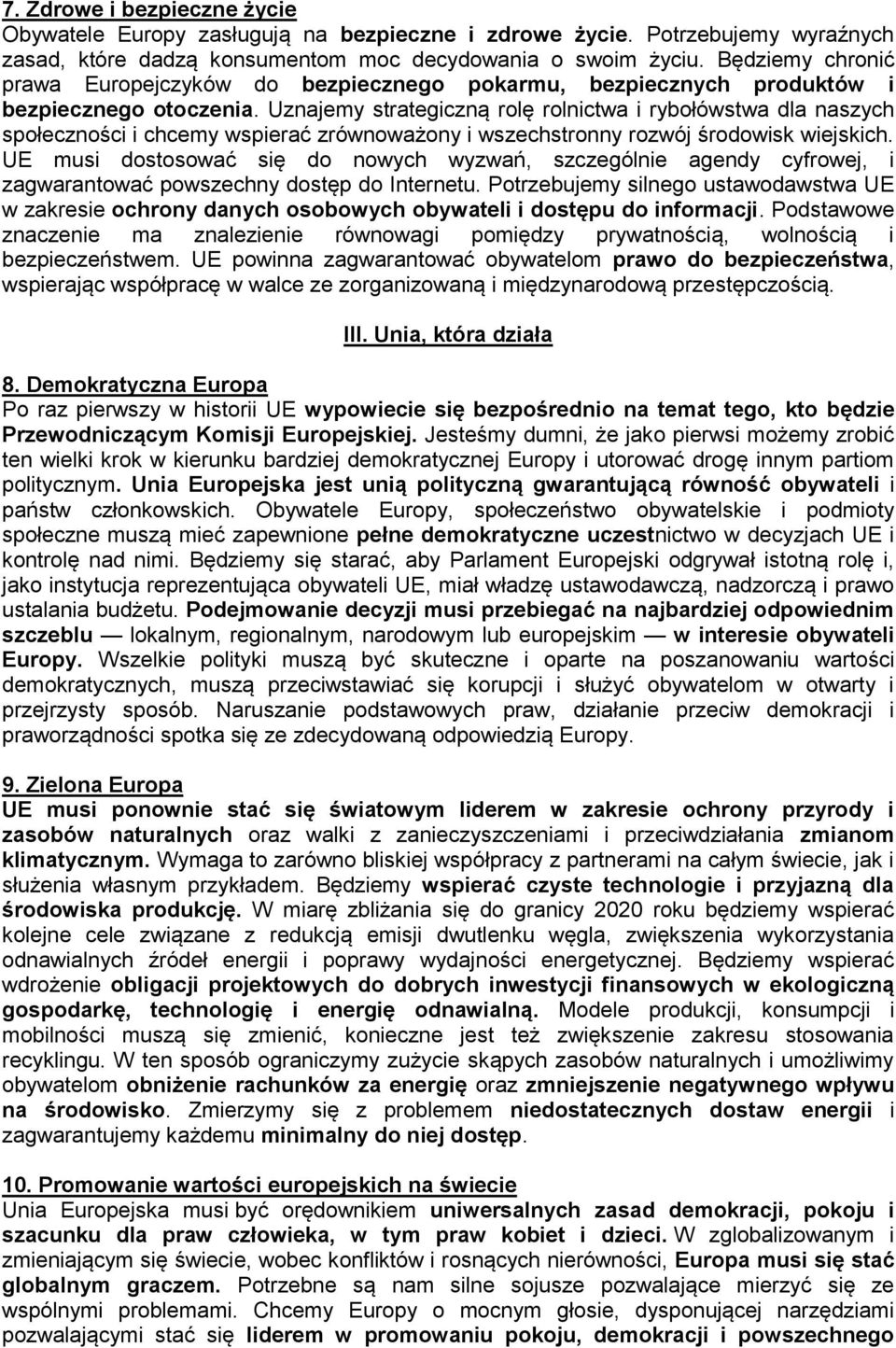 7. Zdrowe i bezpieczne życie
Obywatele Europy zasługują na bezpieczne i zdrowe życie. Potrzebujemy wyraźnych zasad, które dadzą konsumentom moc decydowania o swoim życiu. Będziemy chronić prawa Europejczyków do bezpiecznego pokarmu, bezpiecznych produktów i bezpiecznego otoczenia. Uznajemy strategiczną rolę rolnictwa i rybołówstwa dla naszych społeczności i chcemy wspierać zrównoważony i wszechstronny rozwój środowisk wiejskich. UE musi dostosować się do nowych wyzwań, szczególnie agendy cyfrowej, i zagwarantować powszechny dostęp do Internetu. Potrzebujemy silnego ustawodawstwa UE w zakresie ochrony danych osobowych obywateli i dostępu do informacji. Podstawowe znaczenie ma znalezienie równowagi pomiędzy prywatnością, wolnością i bezpieczeństwem. UE powinna zagwarantować obywatelom prawo do bezpieczeństwa, wspierając współpracę w walce ze zorganizowaną i międzynarodową przestępczością.

III. Unia, która działa

8. Demokratyczna Europa
Po raz pierwszy w historii UE wypowiecie się bezpośrednio na temat tego, kto będzie Przewodniczącym Komisji Europejskiej. Jesteśmy dumni, że jako pierwsi możemy zrobić ten wielki krok w kierunku bardziej demokratycznej Europy i utorować drogę innym partiom politycznym. Unia Europejska jest unią polityczną gwarantującą równość obywateli i państw członkowskich. Obywatele Europy, społeczeństwo obywatelskie i podmioty społeczne muszą mieć zapewnione pełne demokratyczne uczestnictwo w decyzjach UE i kontrolę nad nimi. Będziemy się starać, aby Parlament Europejski odgrywał istotną rolę i, jako instytucja reprezentująca obywateli UE, miał władzę ustawodawczą, nadzorczą i prawo ustalania budżetu. Podejmowanie decyzji musi przebiegać na najbardziej odpowiednim szczeblu — lokalnym, regionalnym, narodowym lub europejskim — w interesie obywateli Europy. Wszelkie polityki muszą być skuteczne i oparte na poszanowaniu wartości demokratycznych, muszą przeciwstawiać się korupcji i służyć obywatelom w otwarty i przejrzysty sposób. Naruszanie podstawowych praw, działanie przeciw demokracji i praworządności spotka się ze zdecydowaną odpowiedzią Europy.

9. Zielona Europa
UE musi ponownie stać się światowym liderem w zakresie ochrony przyrody i zasobów naturalnych oraz walki z zanieczyszczeniami i przeciwdziałania zmianom klimatycznym. Wymaga to zarówno bliskiej współpracy z partnerami na całym świecie, jak i służenia własnym przykładem. Będziemy wspierać czyste technologie i przyjazną dla środowiska produkcję. W miarę zbliżania się do granicy 2020 roku będziemy wspierać kolejne cele związane z redukcją emisji dwutlenku węgla, zwiększenia wykorzystania odnawialnych źródeł energii i poprawy wydajności energetycznej. Będziemy wspierać wdrożenie obligacji projektowych do dobrych inwestycji finansowych w ekologiczną gospodarkę, technologię i energię odnawialną. Modele produkcji, konsumpcji i mobilności muszą się zmienić, konieczne jest też zwiększenie zakresu stosowania recyklingu. W ten sposób ograniczymy zużycie skąpych zasobów naturalnych i umożliwimy obywatelom obniżenie rachunków za energię oraz zmniejszenie negatywnego wpływu na środowisko. Zmierzymy się z problemem niedostatecznych dostaw energii i zagwarantujemy każdemu minimalny do niej dostęp.

10. Promowanie wartości europejskich na świecie
Unia Europejska musi być orędownikiem uniwersalnych zasad demokracji, pokoju i szacunku dla praw człowieka, w tym praw kobiet i dzieci. W zglobalizowanym i zmieniającym się świecie, wobec konfliktów i rosnących nierówności, Europa musi się stać globalnym graczem. Potrzebne są nam silne sojusze pozwalające mierzyć się ze wspólnymi problemami. Chcemy Europy o mocnym głosie, dysponującej narzędziami pozwalającymi stać się liderem w promowaniu pokoju, demokracji i powszechnego